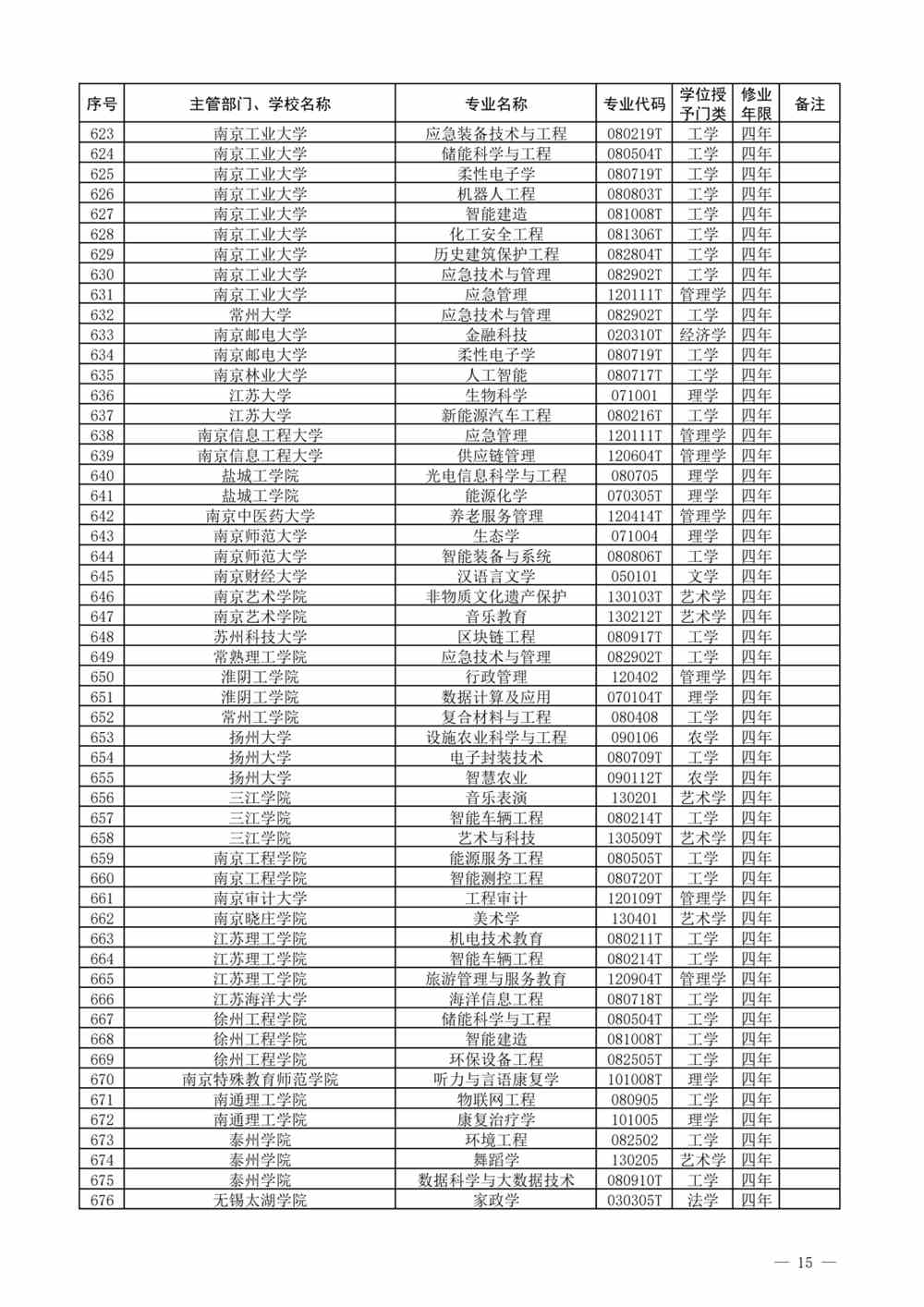 | 序号 | 主管部门、学校名称 | 专业名称 | 专业代码 | 学位授予门类 | 修业年限 | 备注 |
|---|---|---|---|---|---|---|
| 623 | 南京工业大学 | 应急装备技术与工程 | 080219T | 工学 | 四年 | |
| 624 | 南京工业大学 | 储能科学与工程 | 080504T | 工学 | 四年 | |
| 625 | 南京工业大学 | 柔性电子学 | 080719T | 工学 | 四年 | |
| 626 | 南京工业大学 | 机器人工程 | 080803T | 工学 | 四年 | |
| 627 | 南京工业大学 | 智能建造 | 081008T | 工学 | 四年 | |
| 628 | 南京工业大学 | 化工安全工程 | 081306T | 工学 | 四年 | |
| 629 | 南京工业大学 | 历史建筑保护工程 | 082804T | 工学 | 四年 | |
| 630 | 南京工业大学 | 应急技术与管理 | 082902T | 工学 | 四年 | |
| 631 | 南京工业大学 | 应急管理 | 120111T | 管理学 | 四年 | |
| 632 | 常州大学 | 应急技术与管理 | 082902T | 工学 | 四年 | |
| 633 | 南京邮电大学 | 金融科技 | 020310T | 经济学 | 四年 | |
| 634 | 南京邮电大学 | 柔性电子学 | 080719T | 工学 | 四年 | |
| 635 | 南京林业大学 | 人工智能 | 080717T | 工学 | 四年 | |
| 636 | 江苏大学 | 生物科学 | 071001 | 理学 | 四年 | |
| 637 | 江苏大学 | 新能源汽车工程 | 080216T | 工学 | 四年 | |
| 638 | 南京信息工程大学 | 应急管理 | 120111T | 管理学 | 四年 | |
| 639 | 南京信息工程大学 | 供应链管理 | 120604T | 管理学 | 四年 | |
| 640 | 盐城工学院 | 光电信息科学与工程 | 080705 | 理学 | 四年 | |
| 641 | 盐城工学院 | 能源化学 | 070305T | 理学 | 四年 | |
| 642 | 南京中医药大学 | 养老服务管理 | 120414T | 管理学 | 四年 | |
| 643 | 南京师范大学 | 生态学 | 071004 | 理学 | 四年 | |
| 644 | 南京师范大学 | 智能装备与系统 | 080806T | 工学 | 四年 | |
| 645 | 南京财经大学 | 汉语言文学 | 050101 | 文学 | 四年 | |
| 646 | 南京艺术学院 | 非物质文化遗产保护 | 130103T | 艺术学 | 四年 | |
| 647 | 南京艺术学院 | 音乐教育 | 130212T | 艺术学 | 四年 | |
| 648 | 苏州科技大学 | 区块链工程 | 080917T | 工学 | 四年 | |
| 649 | 常熟理工学院 | 应急技术与管理 | 082902T | 工学 | 四年 | |
| 650 | 淮阴工学院 | 行政管理 | 120402 | 管理学 | 四年 | |
| 651 | 淮阴工学院 | 数据计算及应用 | 070104T | 理学 | 四年 | |
| 652 | 常州工学院 | 复合材料与工程 | 080408 | 工学 | 四年 | |
| 653 | 扬州大学 | 设施农业科学与工程 | 090106 | 农学 | 四年 | |
| 654 | 扬州大学 | 电子封装技术 | 080709T | 工学 | 四年 | |
| 655 | 扬州大学 | 智慧农业 | 090112T | 农学 | 四年 | |
| 656 | 三江学院 | 音乐表演 | 130201 | 艺术学 | 四年 | |
| 657 | 三江学院 | 智能车辆工程 | 080214T | 工学 | 四年 | |
| 658 | 三江学院 | 艺术与科技 | 130509T | 艺术学 | 四年 | |
| 659 | 南京工程学院 | 能源服务工程 | 080505T | 工学 | 四年 | |
| 660 | 南京工程学院 | 智能测控工程 | 080720T | 工学 | 四年 | |
| 661 | 南京审计大学 | 工程审计 | 120109T | 管理学 | 四年 | |
| 662 | 南京晓庄学院 | 美术学 | 130401 | 艺术学 | 四年 | |
| 663 | 江苏理工学院 | 机电技术教育 | 080211T | 工学 | 四年 | |
| 664 | 江苏理工学院 | 智能车辆工程 | 080214T | 工学 | 四年 | |
| 665 | 江苏理工学院 | 旅游管理与服务教育 | 120904T | 管理学 | 四年 | |
| 666 | 江苏海洋大学 | 海洋信息工程 | 080718T | 工学 | 四年 | |
| 667 | 徐州工程学院 | 储能科学与工程 | 080504T | 工学 | 四年 | |
| 668 | 徐州工程学院 | 智能建造 | 081008T | 工学 | 四年 | |
| 669 | 徐州工程学院 | 环保设备工程 | 082505T | 工学 | 四年 | |
| 670 | 南京特殊教育师范学院 | 听力与言语康复学 | 101008T | 理学 | 四年 | |
| 671 | 南通理工学院 | 物联网工程 | 080905 | 工学 | 四年 | |
| 672 | 南通理工学院 | 康复治疗学 | 101005 | 理学 | 四年 | |
| 673 | 泰州学院 | 环境工程 | 082502 | 工学 | 四年 | |
| 674 | 泰州学院 | 舞蹈学 | 130205 | 艺术学 | 四年 | |
| 675 | 泰州学院 | 数据科学与大数据技术 | 080910T | 工学 | 四年 | |
| 676 | 无锡太湖学院 | 家政学 | 030305T | 法学 | 四年 | |

— 15 —